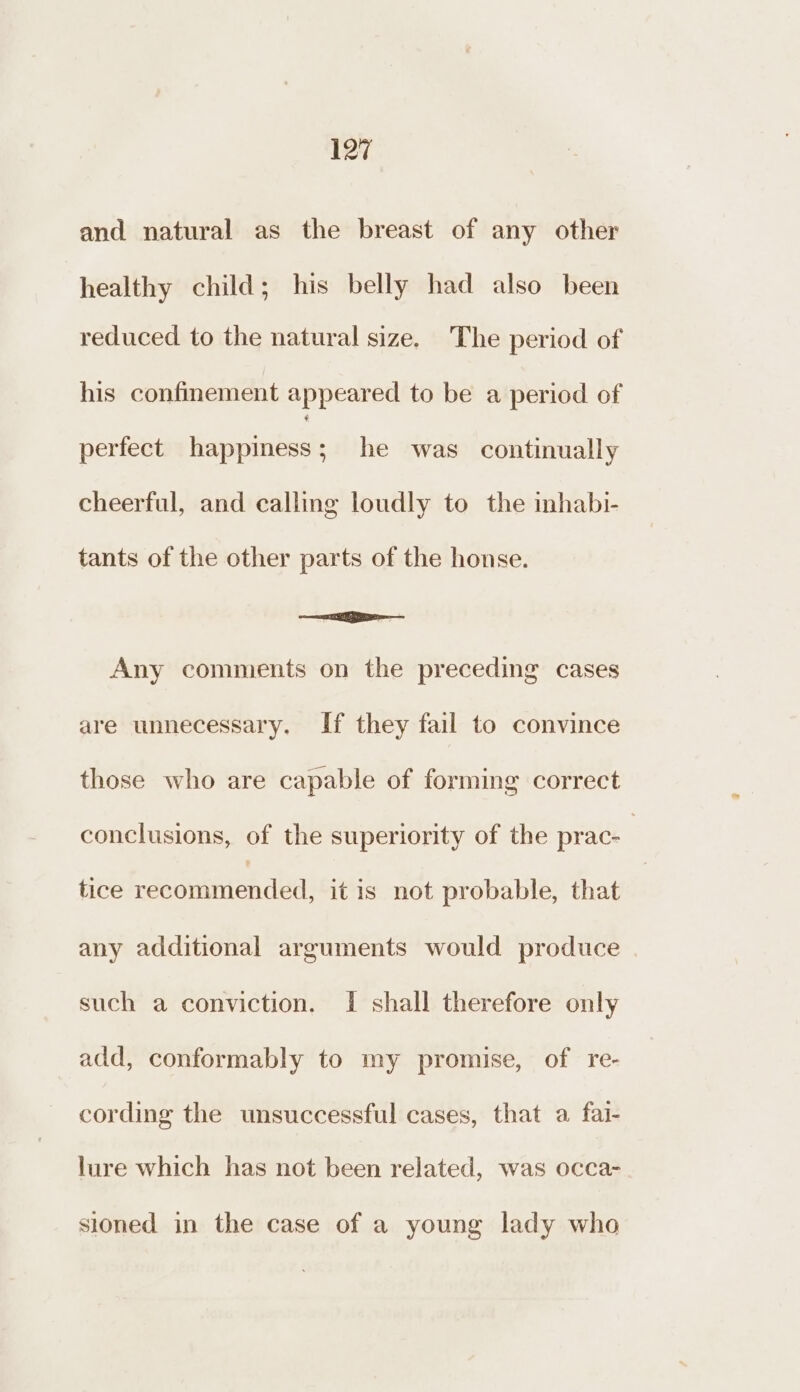 127

and natural as the breast of any other healthy child; his belly had also been reduced to the natural size. The period of his confinement appeared to be a period of perfect happiness; he was continually cheerful, and calling loudly to the inhabitants of the other parts of the honse.

Any comments on the preceding cases are unnecessary. If they fail to convince those who are capable of forming correct conclusions, of the superiority of the practice recommended, it is not probable, that any additional arguments would produce such a conviction. I shall therefore only add, conformably to my promise, of recording the unsuccessful cases, that a failure which has not been related, was occasioned in the case of a young lady who